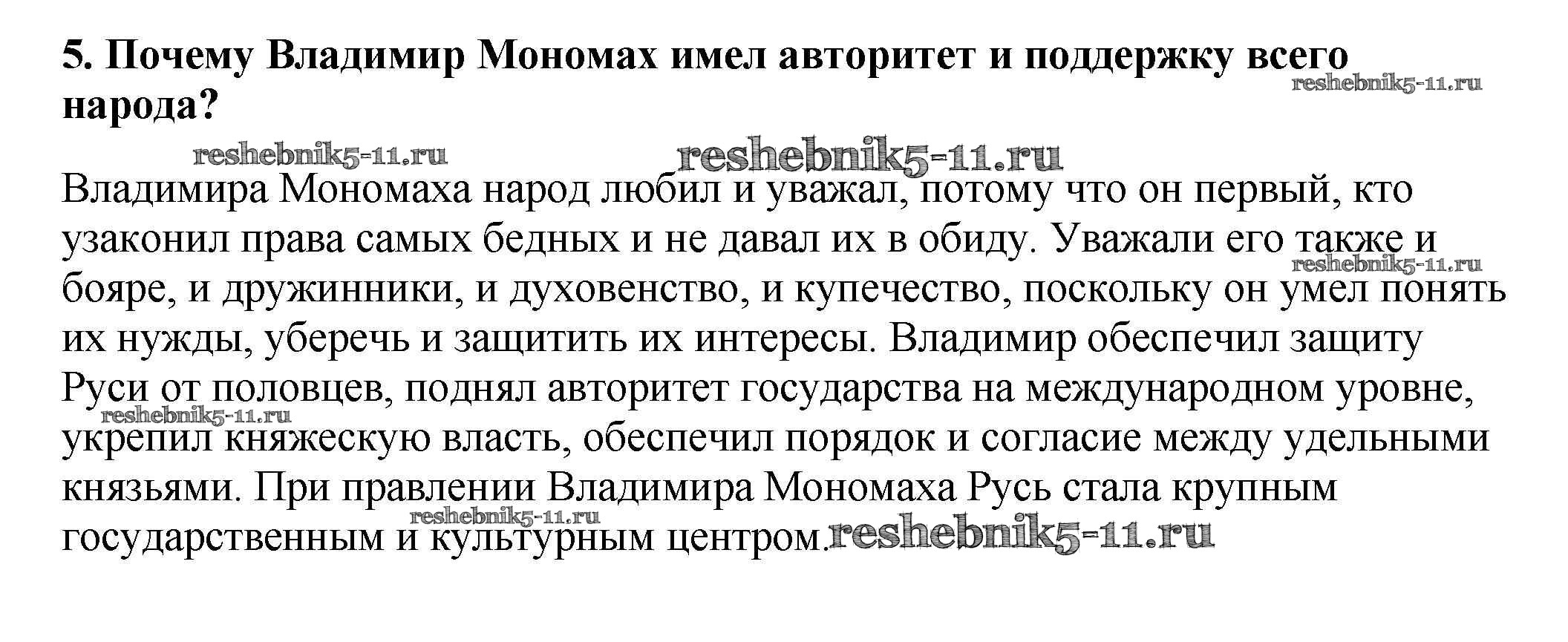 5. Почему Владимир Мономах имел авторитет и поддержку всего народа?

reshebnik5-11.ru

reshebnik5-11.ru reshebnik5-11.ru

Владимира Мономаха народ любил и уважал, потому что он первый, кто узаконил права самых бедных и не давал их в обиду. Уважали его также и бояре, и дружинники, и духовенство, и купечество, поскольку он умел понять их нужды, уберечь и защитить их интересы. Владимир обеспечил защиту Руси от половцев, поднял авторитет государства на международном уровне, укрепил княжескую власть, обеспечил порядок и согласие между удельными князьями. При правлении Владимира Мономаха Русь стала крупным государственным и культурным центром.

reshebnik5-11.ru reshebnik5-11.ru reshebnik5-11.ru reshebnik5-11.ru